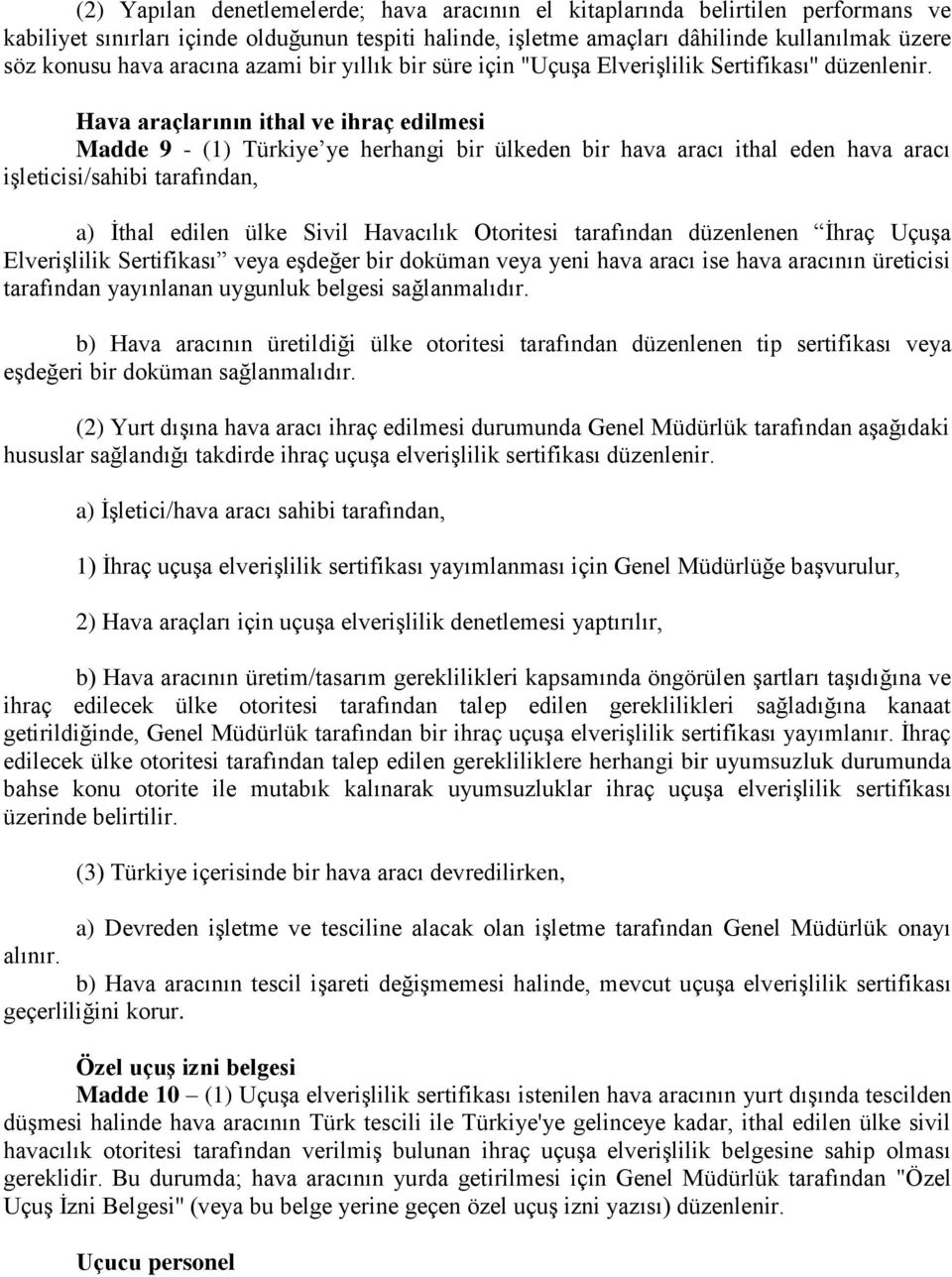 (2) Yapılan denetlemelerde; hava aracının el kitaplarında belirtilen performans ve kabiliyet sınırları içinde olduğunun tespiti halinde, işletme amaçları dâhilinde kullanılmak üzere söz konusu hava aracına azami bir yıllık bir süre için "Uçuşa Elverişlilik Sertifikası" düzenlenir.

Hava araçlarının ithal ve ihraç edilmesi
Madde 9 - (1) Türkiye'ye herhangi bir ülkeden bir hava aracı ithal eden hava aracı işleticisi/sahibi tarafından,

a) İthal edilen ülke Sivil Havacılık Otoritesi tarafından düzenlenen "İhraç Uçuşa Elverişlilik Sertifikası" veya eşdeğer bir doküman veya yeni hava aracı ise hava aracının üreticisi tarafından yayınlanan uygunluk belgesi sağlanmalıdır.

b) Hava aracının üretildiği ülke otoritesi tarafından düzenlenen tip sertifikası veya eşdeğeri bir doküman sağlanmalıdır.

(2) Yurt dışına hava aracı ihraç edilmesi durumunda Genel Müdürlük tarafından aşağıdaki hususlar sağlandığı takdirde ihraç uçuşa elverişlilik sertifikası düzenlenir.

a) İşletici/hava aracı sahibi tarafından,

1) İhraç uçuşa elverişlilik sertifikası yayımlanması için Genel Müdürlüğe başvurulur,

2) Hava araçları için uçuşa elverişlilik denetlemesi yaptırılır,

b) Hava aracının üretim/tasarım gereklilikleri kapsamında öngörülen şartları taşıdığına ve ihraç edilecek ülke otoritesi tarafından talep edilen gereklilikleri sağladığına kanaat getirildiğinde, Genel Müdürlük tarafından bir ihraç uçuşa elverişlilik sertifikası yayımlanır. İhraç edilecek ülke otoritesi tarafından talep edilen gerekliliklere herhangi bir uyumsuzluk durumunda bahse konu otorite ile mutabık kalınarak uyumsuzluklar ihraç uçuşa elverişlilik sertifikası üzerinde belirtilir.

(3) Türkiye içerisinde bir hava aracı devredilirken,

a) Devreden işletme ve tesciline alacak olan işletme tarafından Genel Müdürlük onayı alınır.
b) Hava aracının tescil işareti değişmemesi halinde, mevcut uçuşa elverişlilik sertifikası geçerliliğini korur.

Özel uçuş izni belgesi
Madde 10 – (1) Uçuşa elverişlilik sertifikası istenilen hava aracının yurt dışında tescilden düşmesi halinde hava aracının Türk tescili ile Türkiye'ye gelinceye kadar, ithal edilen ülke sivil havacılık otoritesi tarafından verilmiş bulunan ihraç uçuşa elverişlilik belgesine sahip olması gereklidir. Bu durumda; hava aracının yurda getirilmesi için Genel Müdürlük tarafından "Özel Uçuş İzni Belgesi" (veya bu belge yerine geçen özel uçuş izni yazısı) düzenlenir.

Uçucu personel